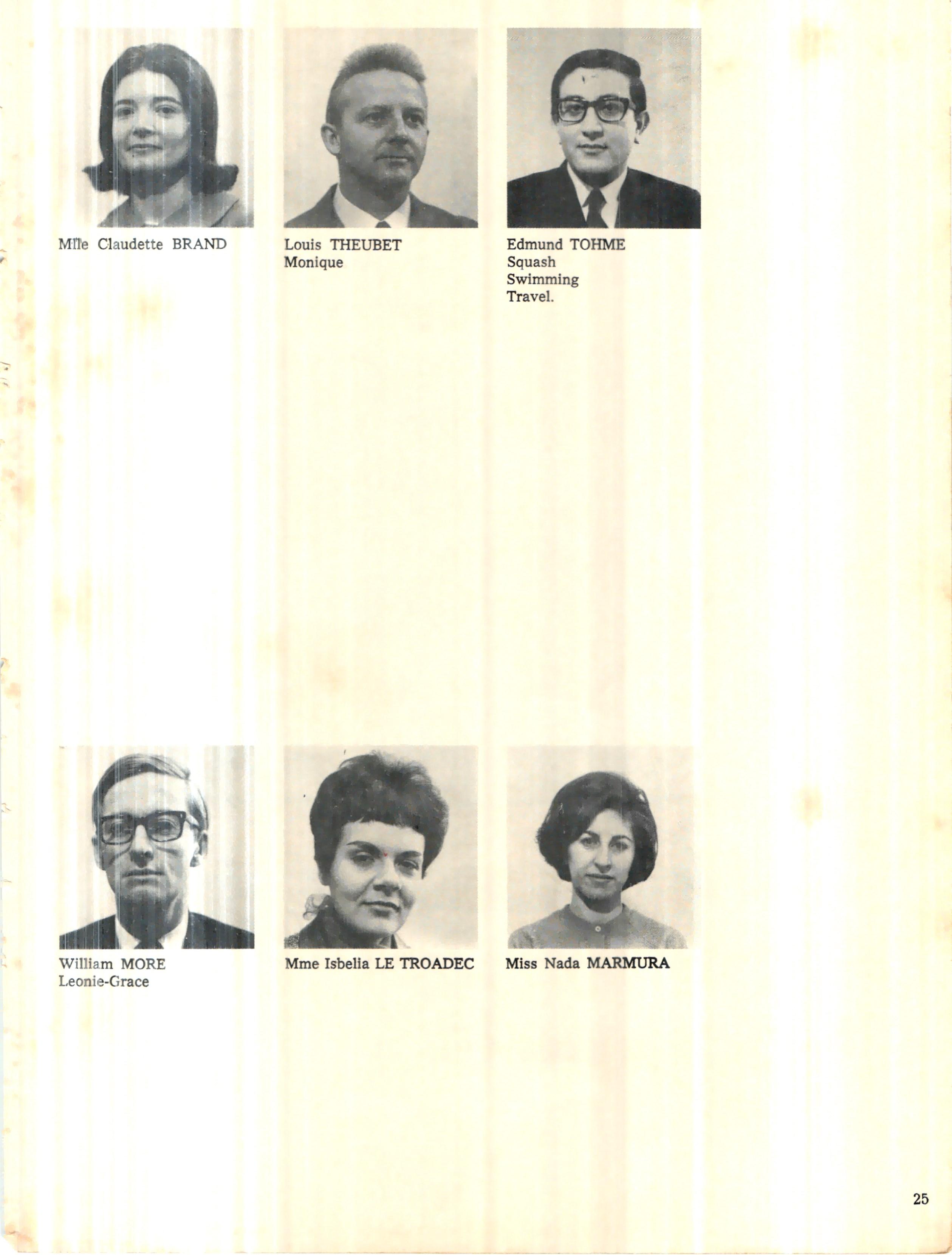 Mlle Claudette BRAND

Louis THEUBET
Monique

Edmund TOHME
Squash
Swimming
Travel.

William MORE
Leonie-Grace

Mme Isbelia LE TROADEC

Miss Nada MARMURA

25